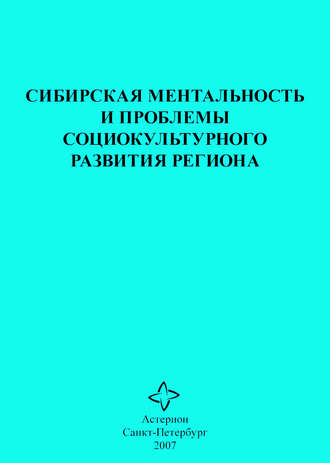 СИБИРСКАЯ МЕНТАЛЬНОСТЬ И ПРОБЛЕМЫ СОЦИОКУЛЬТУРНОГО РАЗВИТИЯ РЕГИОНА

Астерион
Санкт-Петербург
2007